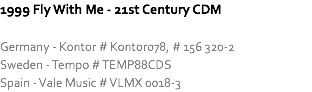 1999 Fly With Me - 21st Century CDM

Germany - Kontor # Kontor078, # 156 320-2
Sweden - Tempo # TEMP88CDS
Spain - Vale Music # VLMX 0018-3